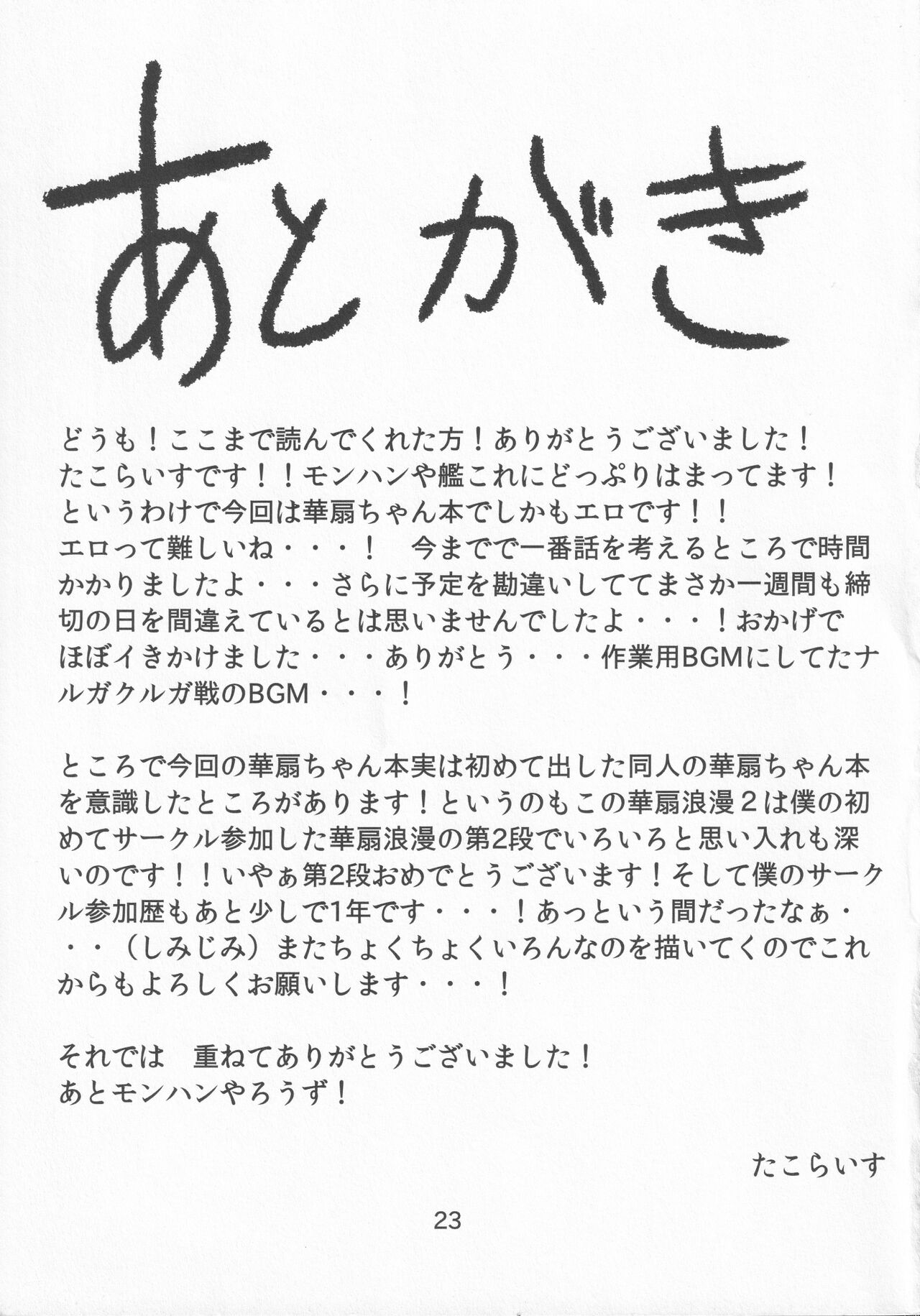 あとがき

どうも！ここまで読んでくれた方！ありがとうございました！
たこらいすです！！モンハンや艦これにどっぷりはまってます！
というわけで今回は華扇ちゃん本でしかもエロです！！
エロって難しいね・・・！　今までで一番話を考えるところで時間かかりましたよ・・・さらに予定を勘違いしててまさか一週間も締切の日を間違えているとは思いませんでしたよ・・・！おかげでほぼイきかけました・・・ありがとう・・・作業用BGMにしてたナルガクルガ戦のBGM・・・！

ところで今回の華扇ちゃん本実は初めて出した同人の華扇ちゃん本を意識したところがあります！というのもこの華扇浪漫２は僕の初めてサークル参加した華扇浪漫の第2段でいろいろと思い入れも深いのです！！いやぁ第2段おめでとうございます！そして僕のサークル参加歴もあと少しで1年です・・・！あっという間だったなぁ・・・（しみじみ）またちょくちょくいろんなのを描いてくのでこれからもよろしくお願いします・・・！

それでは　重ねてありがとうございました！
あとモンハンやろうず！

たこらいす

23